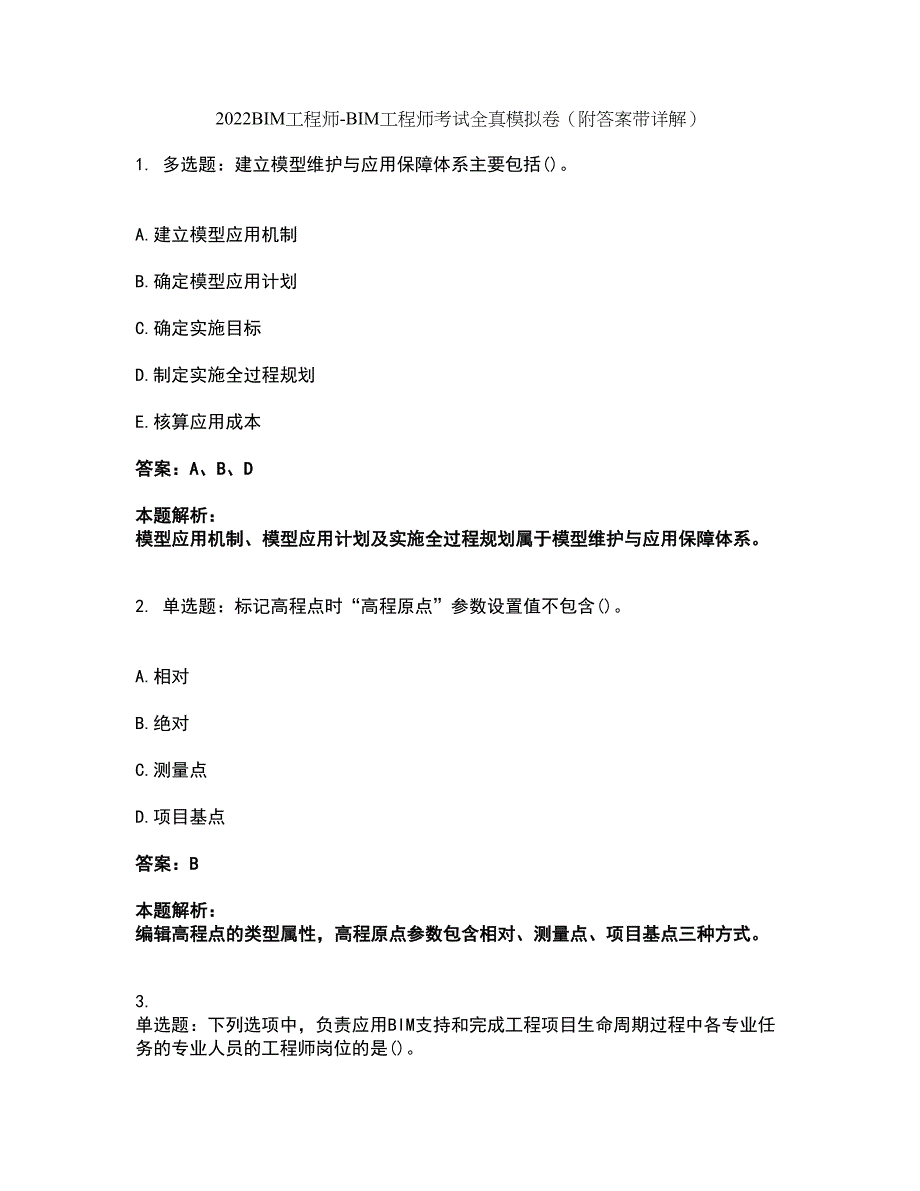 2022BIM工程师-BIM工程师考试全真模拟卷（附答案带详解）

1. 多选题：建立模型维护与应用保障体系主要包括()。

A.建立模型应用机制

B.确定模型应用计划

C.确定实施目标

D.制定实施全过程规划

E.核算应用成本

答案：A、B、D

本题解析：
模型应用机制、模型应用计划及实施全过程规划属于模型维护与应用保障体系。

2. 单选题：标记高程点时“高程原点”参数设置值不包含()。

A.相对

B.绝对

C.测量点

D.项目基点

答案：B

本题解析：
编辑高程点的类型属性，高程原点参数包含相对、测量点、项目基点三种方式。

3.
单选题：下列选项中，负责应用BIM支持和完成工程项目生命周期过程中各专业任务的专业人员的工程师岗位的是()。